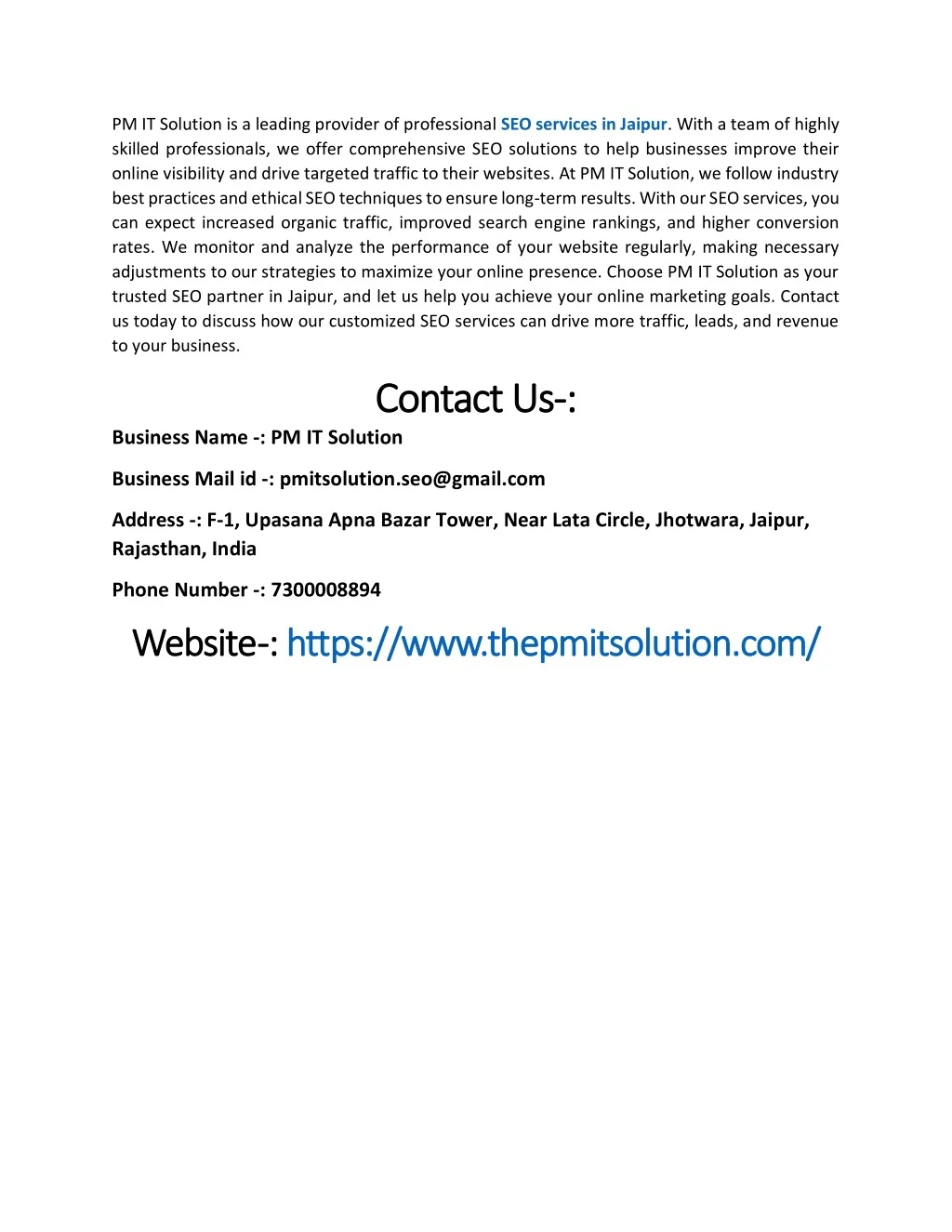 PM IT Solution is a leading provider of professional SEO services in Jaipur. With a team of highly skilled professionals, we offer comprehensive SEO solutions to help businesses improve their online visibility and drive targeted traffic to their websites. At PM IT Solution, we follow industry best practices and ethical SEO techniques to ensure long-term results. With our SEO services, you can expect increased organic traffic, improved search engine rankings, and higher conversion rates. We monitor and analyze the performance of your website regularly, making necessary adjustments to our strategies to maximize your online presence. Choose PM IT Solution as your trusted SEO partner in Jaipur, and let us help you achieve your online marketing goals. Contact us today to discuss how our customized SEO services can drive more traffic, leads, and revenue to your business.

Contact Us-:

Business Name -: PM IT Solution

Business Mail id -: pmitsolution.seo@gmail.com

Address -: F-1, Upasana Apna Bazar Tower, Near Lata Circle, Jhotwara, Jaipur, Rajasthan, India

Phone Number -: 7300008894

Website-: https://www.thepmitsolution.com/